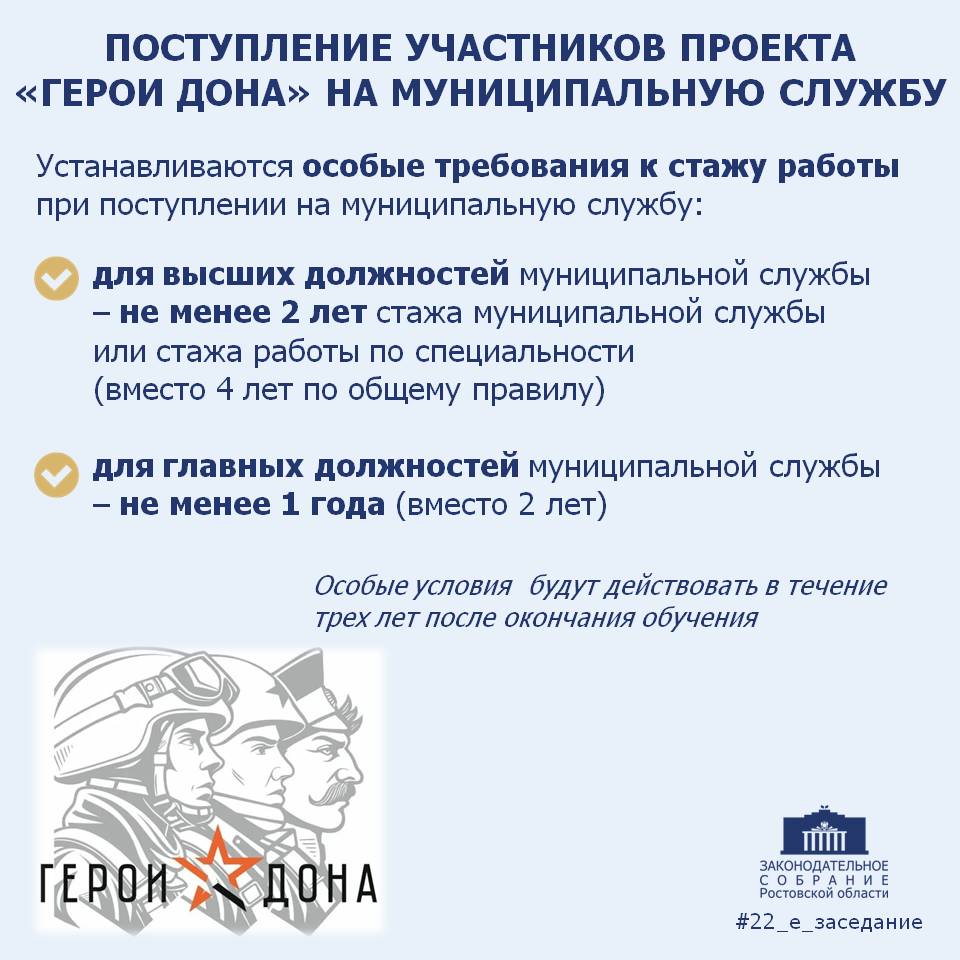 ПОСТУПЛЕНИЕ УЧАСТНИКОВ ПРОЕКТА «ГЕРОИ ДОНА» НА МУНИЦИПАЛЬНУЮ СЛУЖБУ

Устанавливаются особые требования к стажу работы при поступлении на муниципальную службу:

для высших должностей муниципальной службы – не менее 2 лет стажа муниципальной службы или стажа работы по специальности (вместо 4 лет по общему правилу)

для главных должностей муниципальной службы – не менее 1 года (вместо 2 лет)

Особые условия будут действовать в течение трех лет после окончания обучения

ГЕРОИ ДОНА

ЗАКОНОДАТЕЛЬНОЕ СОБРАНИЕ Ростовской области

#22_е_заседание